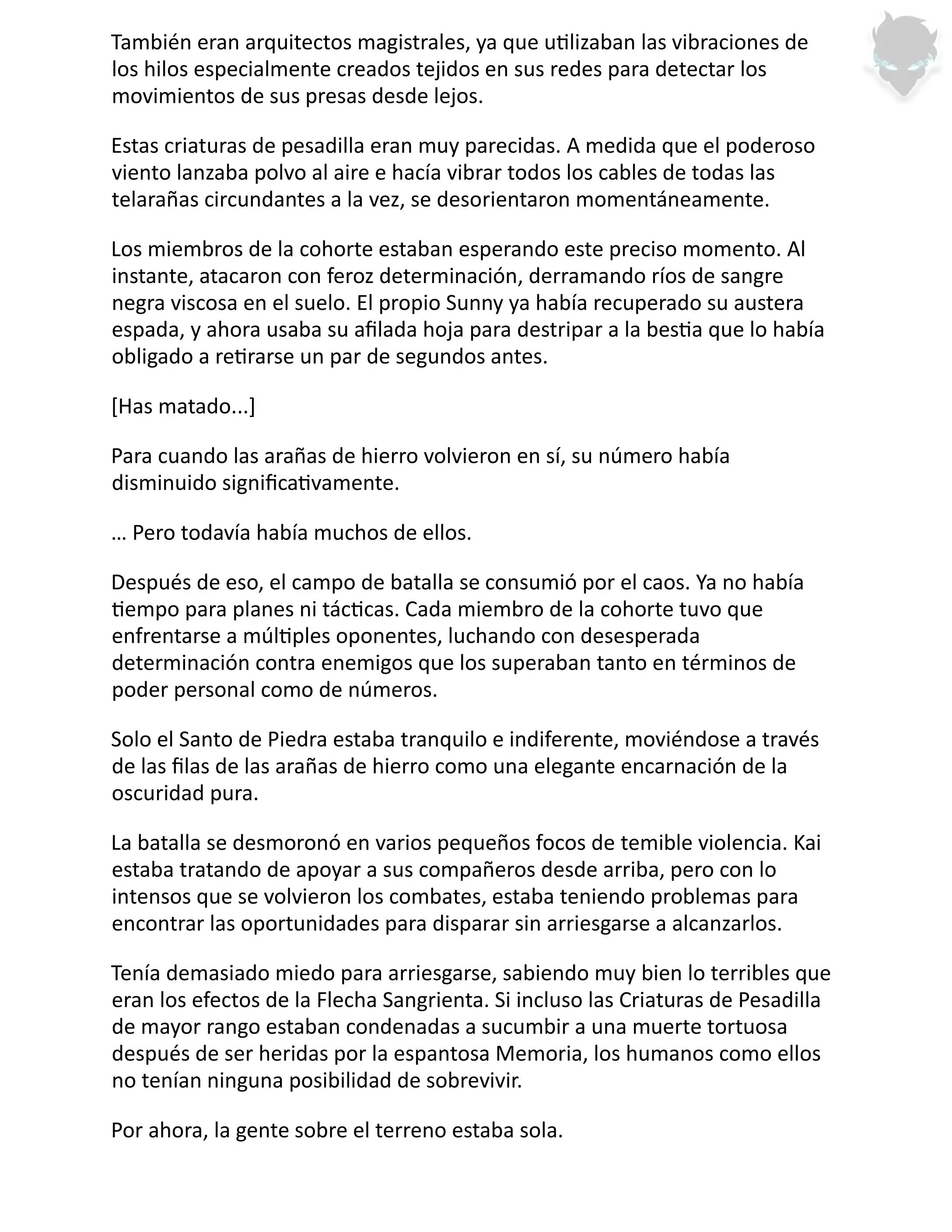 También eran arquitectos magistrales, ya que utilizaban las vibraciones de los hilos especialmente creados tejidos en sus redes para detectar los movimientos de sus presas desde lejos.

Estas criaturas de pesadilla eran muy parecidas. A medida que el poderoso viento lanzaba polvo al aire e hacía vibrar todos los cables de todas las telarañas circundantes a la vez, se desorientaron momentáneamente.

Los miembros de la cohorte estaban esperando este preciso momento. Al instante, atacaron con feroz determinación, derramando ríos de sangre negra viscosa en el suelo. El propio Sunny ya había recuperado su austera espada, y ahora usaba su afilada hoja para destripar a la bestia que lo había obligado a retirarse un par de segundos antes.

[Has matado...]

Para cuando las arañas de hierro volvieron en sí, su número había disminuido significativamente.

… Pero todavía había muchos de ellos.

Después de eso, el campo de batalla se consumió por el caos. Ya no había tiempo para planes ni tácticas. Cada miembro de la cohorte tuvo que enfrentarse a múltiples oponentes, luchando con desesperada determinación contra enemigos que los superaban tanto en términos de poder personal como de números.

Solo el Santo de Piedra estaba tranquilo e indiferente, moviéndose a través de las filas de las arañas de hierro como una elegante encarnación de la oscuridad pura.

La batalla se desmoronó en varios pequeños focos de temible violencia. Kai estaba tratando de apoyar a sus compañeros desde arriba, pero con lo intensos que se volvieron los combates, estaba teniendo problemas para encontrar las oportunidades para disparar sin arriesgarse a alcanzarlos.

Tenía demasiado miedo para arriesgarse, sabiendo muy bien lo terribles que eran los efectos de la Flecha Sangrienta. Si incluso las Criaturas de Pesadilla de mayor rango estaban condenadas a sucumbir a una muerte tortuosa después de ser heridas por la espantosa Memoria, los humanos como ellos no tenían ninguna posibilidad de sobrevivir.

Por ahora, la gente sobre el terreno estaba sola.